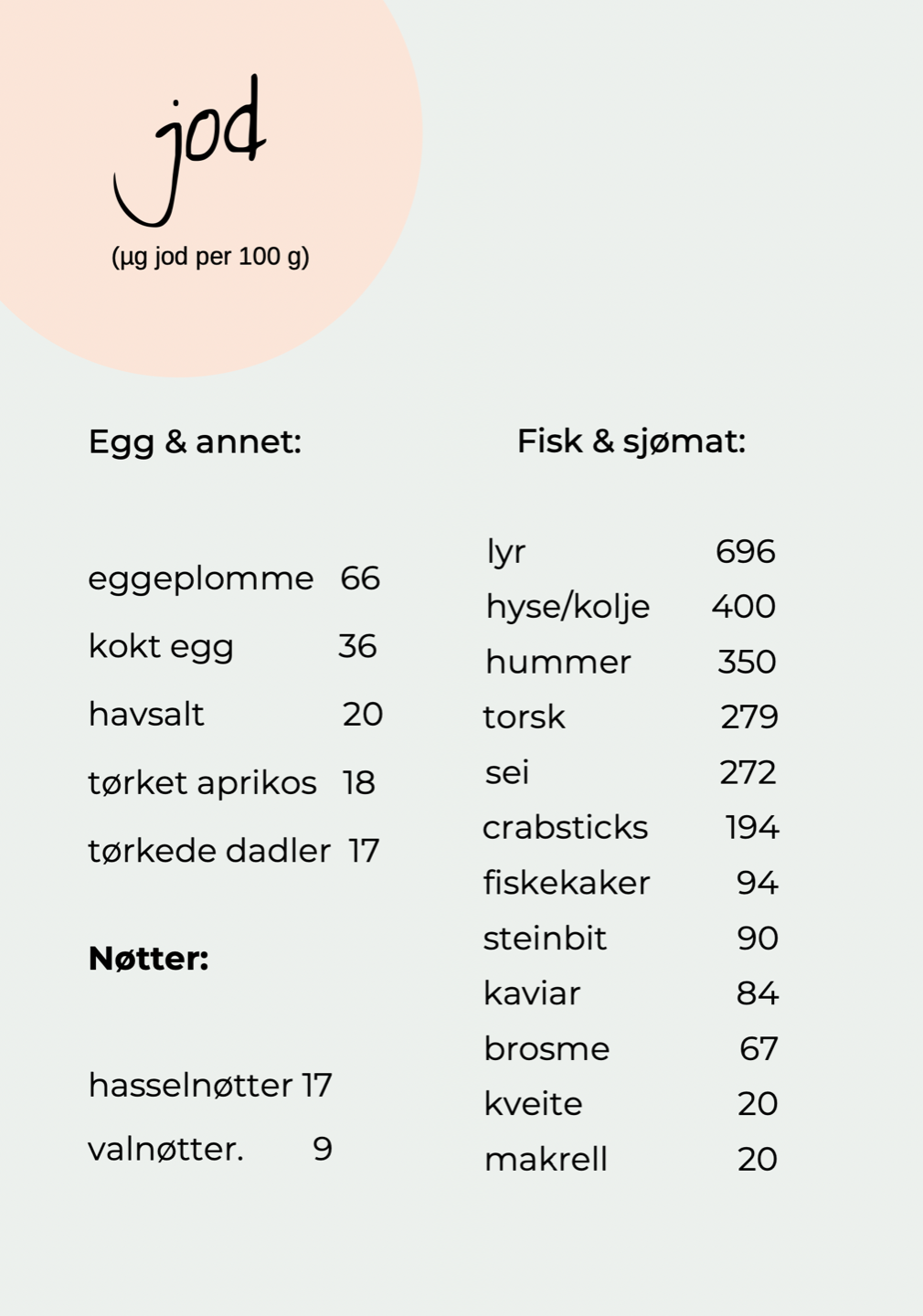 jod

(µg jod per 100 g)

Egg & annet:

eggeplomme 66

kokt egg 36

havsalt 20

tørket aprikos 18

tørkede dadler 17

Nøtter:

hasselnøtter 17

valnøtter. 9

Fisk & sjømat:

lyr 696

hyse/kolje 400

hummer 350

torsk 279

sei 272

crabsticks 194

fiskekaker 94

steinbit 90

kaviar 84

brosme 67

kveite 20

makrell 20